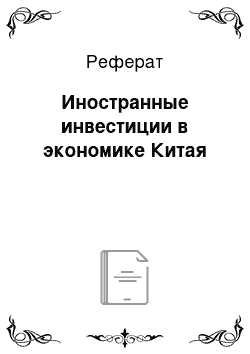 Реферат

Иностранные инвестиции в экономике Китая